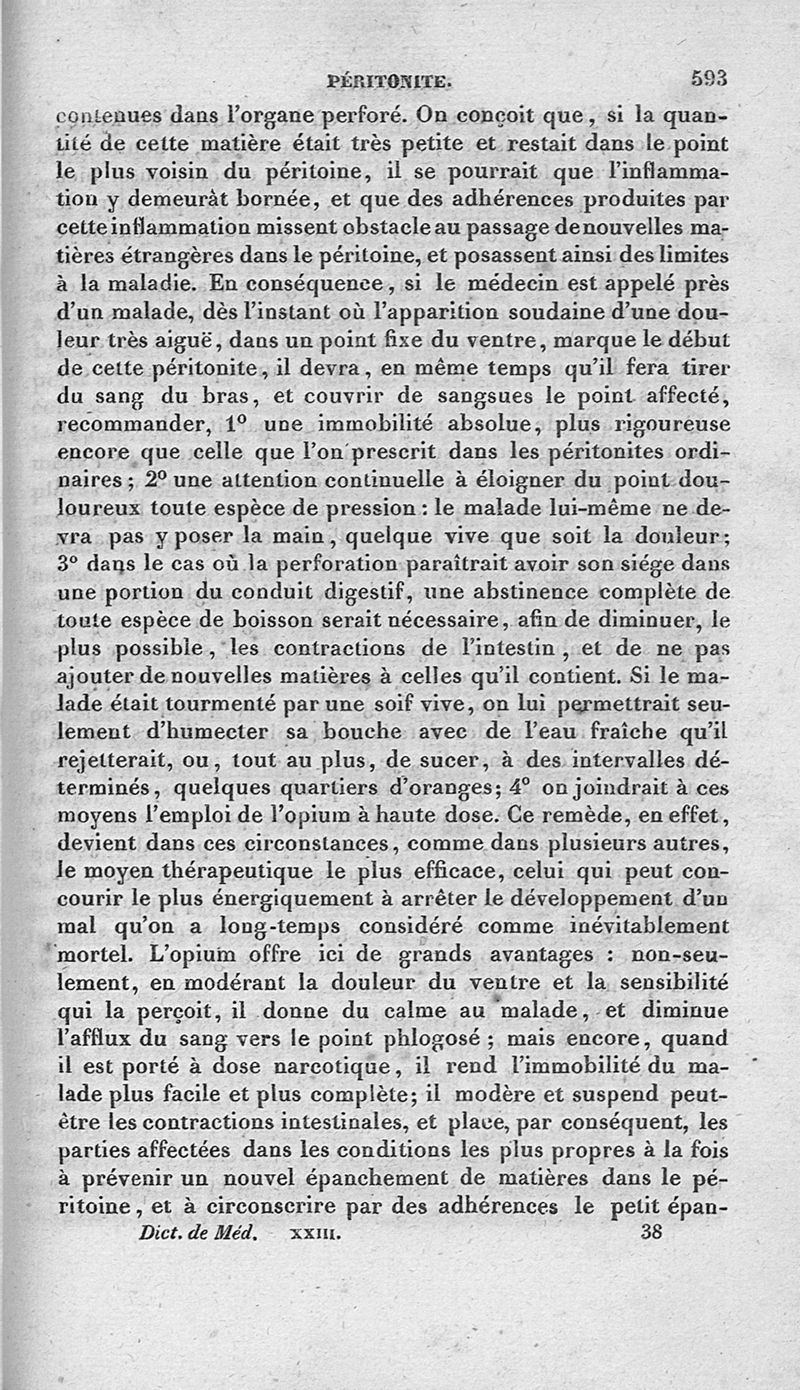 PÉRITONITE. 593

contenues dans l'organe perforé. On conçoit que, si la quantité de cette matière était très petite et restait dans le point le plus voisin du péritoine, il se pourrait que l'inflammation y demeurât bornée, et que des adhérences produites par cette inflammation missent obstacle au passage de nouvelles matières étrangères dans le péritoine, et posassent ainsi des limites à la maladie. En conséquence, si le médecin est appelé près d'un malade, dès l'instant où l'apparition soudaine d'une douleur très aiguë, dans un point fixe du ventre, marque le début de cette péritonite, il devra, en même temps qu'il fera tirer du sang du bras, et couvrir de sangsues le point affecté, recommander, 1° une immobilité absolue, plus rigoureuse encore que celle que l'on prescrit dans les péritonites ordinaires; 2° une attention continuelle à éloigner du point douloureux toute espèce de pression : le malade lui-même ne devra pas y poser la main, quelque vive que soit la douleur; 3° dans le cas où la perforation paraîtrait avoir son siége dans une portion du conduit digestif, une abstinence complète de toute espèce de boisson serait nécessaire, afin de diminuer, le plus possible, les contractions de l'intestin, et de ne pas ajouter de nouvelles matières à celles qu'il contient. Si le malade était tourmenté par une soif vive, on lui permettrait seulement d'humecter sa bouche avec de l'eau fraîche qu'il rejetterait, ou, tout au plus, de sucer, à des intervalles déterminés, quelques quartiers d'oranges; 4° on joindrait à ces moyens l'emploi de l'opium à haute dose. Ce remède, en effet, devient dans ces circonstances, comme dans plusieurs autres, le moyen thérapeutique le plus efficace, celui qui peut concourir le plus énergiquement à arrêter le développement d'un mal qu'on a long-temps considéré comme inévitablement mortel. L'opium offre ici de grands avantages : non-seulement, en modérant la douleur du ventre et la sensibilité qui la perçoit, il donne du calme au malade, et diminue l'afflux du sang vers le point phlogosé; mais encore, quand il est porté à dose narcotique, il rend l'immobilité du malade plus facile et plus complète; il modère et suspend peut-être les contractions intestinales, et place, par conséquent, les parties affectées dans les conditions les plus propres à la fois à prévenir un nouvel épanchement de matières dans le péritoine, et à circonscrire par des adhérences le petit épan-

Dict. de Méd. XXIII. 38